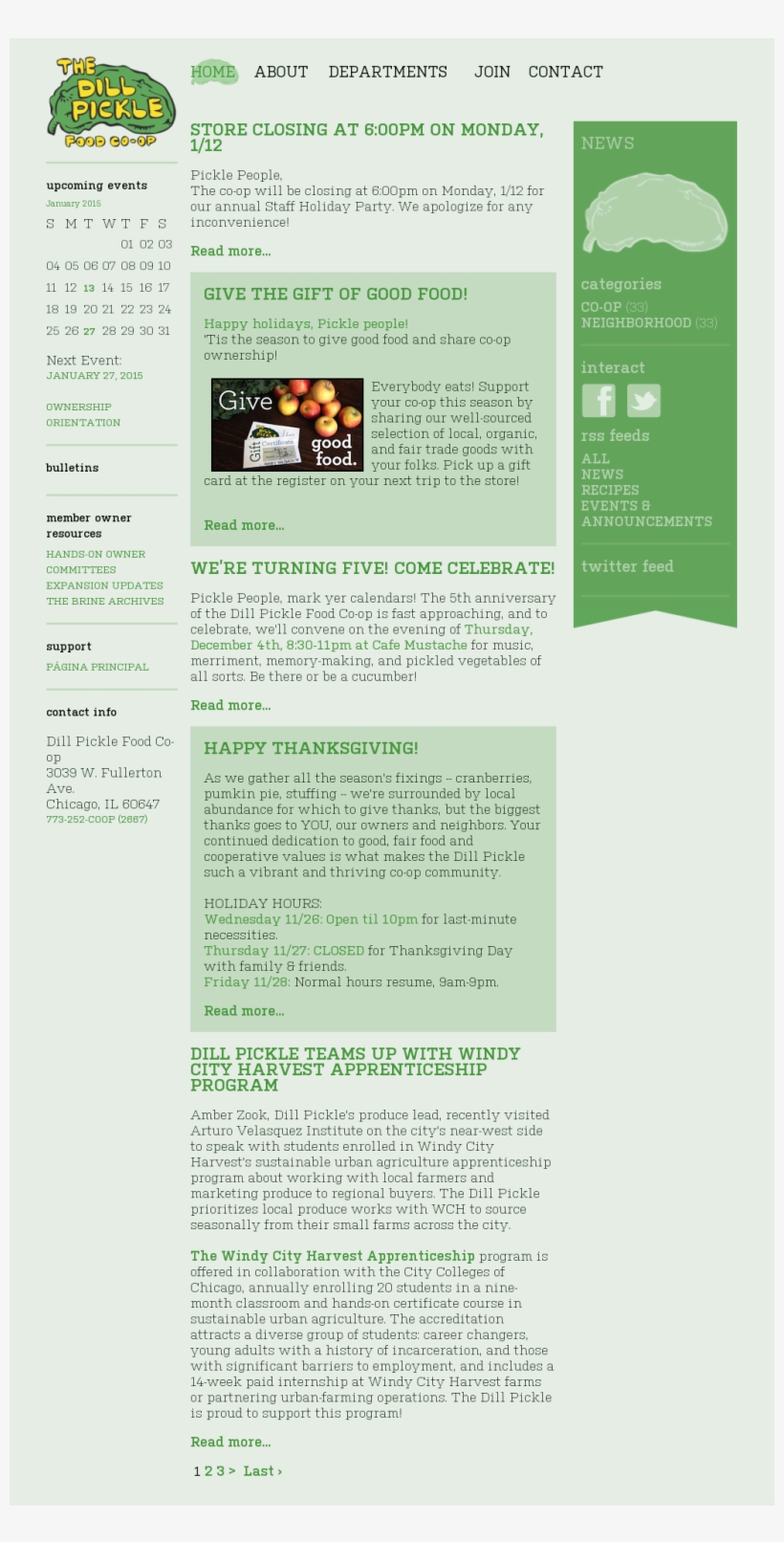 THE DILL PICKLE FOOD CO-OP

HOME ABOUT DEPARTMENTS JOIN CONTACT

upcoming events
January 2015

| S | M | T | W | T | F | S |
|---|---|---|---|---|---|---|
| | | | | 01 | 02 | 03 |
| 04 | 05 | 06 | 07 | 08 | 09 | 10 |
| 11 | 12 | 13 | 14 | 15 | 16 | 17 |
| 18 | 19 | 20 | 21 | 22 | 23 | 24 |
| 25 | 26 | 27 | 28 | 29 | 30 | 31 |

Next Event:
JANUARY 27, 2015

OWNERSHIP ORIENTATION

bulletins

member owner resources

HANDS-ON OWNER COMMITTEES
EXPANSION UPDATES
THE BRINE ARCHIVES

support

PÁGINA PRINCIPAL

contact info

Dill Pickle Food Co-op
3039 W. Fullerton Ave.
Chicago, IL 60647
773-252-COOP (2667)

STORE CLOSING AT 6:00PM ON MONDAY, 1/12

Pickle People,
The co-op will be closing at 6:00pm on Monday, 1/12 for our annual Staff Holiday Party. We apologize for any inconvenience!

Read more...

GIVE THE GIFT OF GOOD FOOD!

Happy holidays, Pickle people!
'Tis the season to give good food and share co-op ownership!

Give good food. Gift Certificate

Everybody eats! Support your co-op this season by sharing our well-sourced selection of local, organic, and fair trade goods with your folks. Pick up a gift card at the register on your next trip to the store!

Read more...

WE'RE TURNING FIVE! COME CELEBRATE!

Pickle People, mark yer calendars! The 5th anniversary of the Dill Pickle Food Co-op is fast approaching, and to celebrate, we'll convene on the evening of Thursday, December 4th, 8:30-11pm at Cafe Mustache for music, merriment, memory-making, and pickled vegetables of all sorts. Be there or be a cucumber!

Read more...

HAPPY THANKSGIVING!

As we gather all the season's fixings – cranberries, pumkin pie, stuffing – we're surrounded by local abundance for which to give thanks, but the biggest thanks goes to YOU, our owners and neighbors. Your continued dedication to good, fair food and cooperative values is what makes the Dill Pickle such a vibrant and thriving co-op community.

HOLIDAY HOURS:
Wednesday 11/26: Open til 10pm for last-minute necessities.
Thursday 11/27: CLOSED for Thanksgiving Day with family & friends.
Friday 11/28: Normal hours resume, 9am-9pm.

Read more...

DILL PICKLE TEAMS UP WITH WINDY CITY HARVEST APPRENTICESHIP PROGRAM

Amber Zook, Dill Pickle's produce lead, recently visited Arturo Velasquez Institute on the city's near-west side to speak with students enrolled in Windy City Harvest's sustainable urban agriculture apprenticeship program about working with local farmers and marketing produce to regional buyers. The Dill Pickle prioritizes local produce works with WCH to source seasonally from their small farms across the city.

The Windy City Harvest Apprenticeship program is offered in collaboration with the City Colleges of Chicago, annually enrolling 20 students in a nine-month classroom and hands-on certificate course in sustainable urban agriculture. The accreditation attracts a diverse group of students: career changers, young adults with a history of incarceration, and those with significant barriers to employment, and includes a 14-week paid internship at Windy City Harvest farms or partnering urban-farming operations. The Dill Pickle is proud to support this program!

Read more...

1 2 3 > Last ›

NEWS

categories
CO-OP (33)
NEIGHBORHOOD (33)

interact

rss feeds
ALL
NEWS
RECIPES
EVENTS & ANNOUNCEMENTS

twitter feed